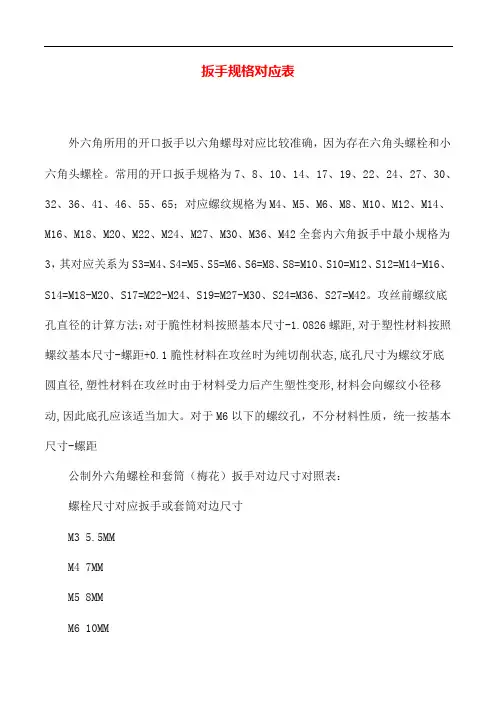 扳手规格对应表

外六角所用的开口扳手以六角螺母对应比较准确，因为存在六角头螺栓和小六角头螺栓。常用的开口扳手规格为 7、8、10、14、17、19、22、24、27、30、32、36、41、46、55、65；对应螺纹规格为 M4、M5、M6、M8、M10、M12、M14、M16、M18、M20、M22、M24、M27、M30、M36、M42 全套内六角扳手中最小规格为 3，其对应关系为 S3=M4、S4=M5、S5=M6、S6=M8、S8=M10、S10=M12、S12=M14-M16、S14=M18-M20、S17=M22-M24、S19=M27-M30、S24=M36、S27=M42。攻丝前螺纹底孔直径的计算方法:对于脆性材料按照基本尺寸-1.0826 螺距,对于塑性材料按照螺纹基本尺寸-螺距+0.1 脆性材料在攻丝时为纯切削状态,底孔尺寸为螺纹牙底圆直径,塑性材料在攻丝时由于材料受力后产生塑性变形,材料会向螺纹小径移动,因此底孔应该适当加大。对于 M6 以下的螺纹孔，不分材料性质，统一按基本尺寸-螺距

公制外六角螺栓和套筒（梅花）扳手对边尺寸对照表：

螺栓尺寸对应扳手或套筒对边尺寸

M3 5.5MM

M4 7MM

M5 8MM

M6 10MM